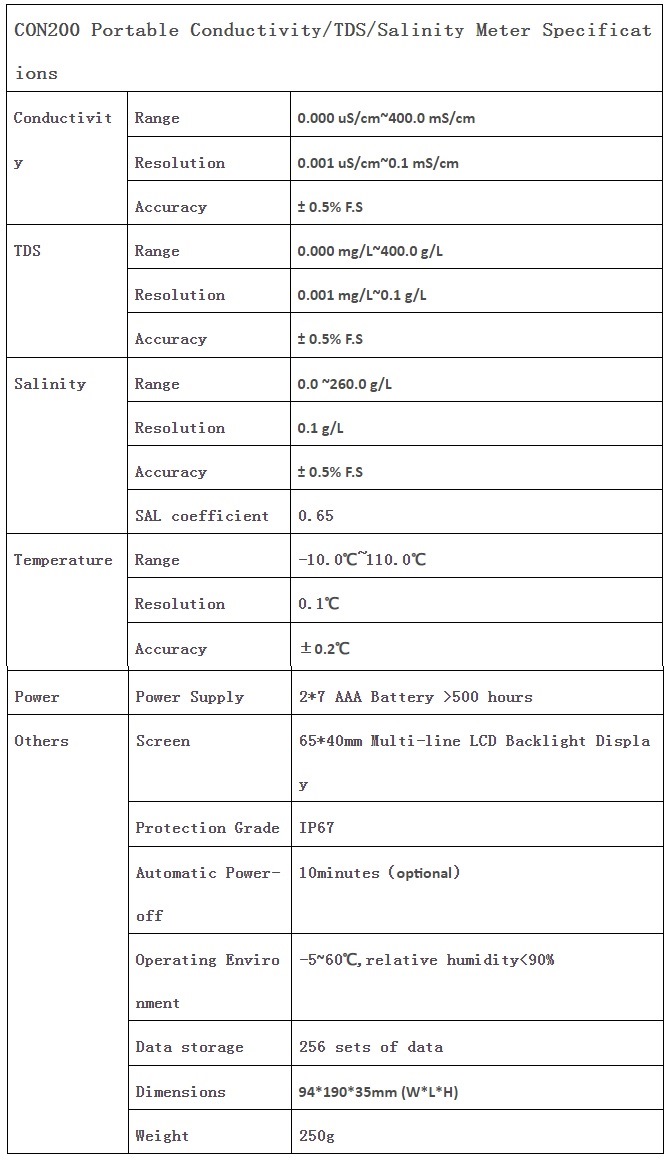 CON200 Portable Conductivity/TDS/Salinity Meter Specifications

| | | |
|---|---|---|
| Conductivity | Range | 0.000 uS/cm~400.0 mS/cm |
| | Resolution | 0.001 uS/cm~0.1 mS/cm |
| | Accuracy | ± 0.5% F.S |
| TDS | Range | 0.000 mg/L~400.0 g/L |
| | Resolution | 0.001 mg/L~0.1 g/L |
| | Accuracy | ± 0.5% F.S |
| Salinity | Range | 0.0 ~260.0 g/L |
| | Resolution | 0.1 g/L |
| | Accuracy | ± 0.5% F.S |
| | SAL coefficient | 0.65 |
| Temperature | Range | -10.0℃~110.0℃ |
| | Resolution | 0.1℃ |
| | Accuracy | ±0.2℃ |
| Power | Power Supply | 2*7 AAA Battery >500 hours |
| Others | Screen | 65*40mm Multi-line LCD Backlight Display |
| | Protection Grade | IP67 |
| | Automatic Power-off | 10minutes (optional) |
| | Operating Environment | -5~60℃,relative humidity<90% |
| | Data storage | 256 sets of data |
| | Dimensions | 94*190*35mm (W*L*H) |
| | Weight | 250g |